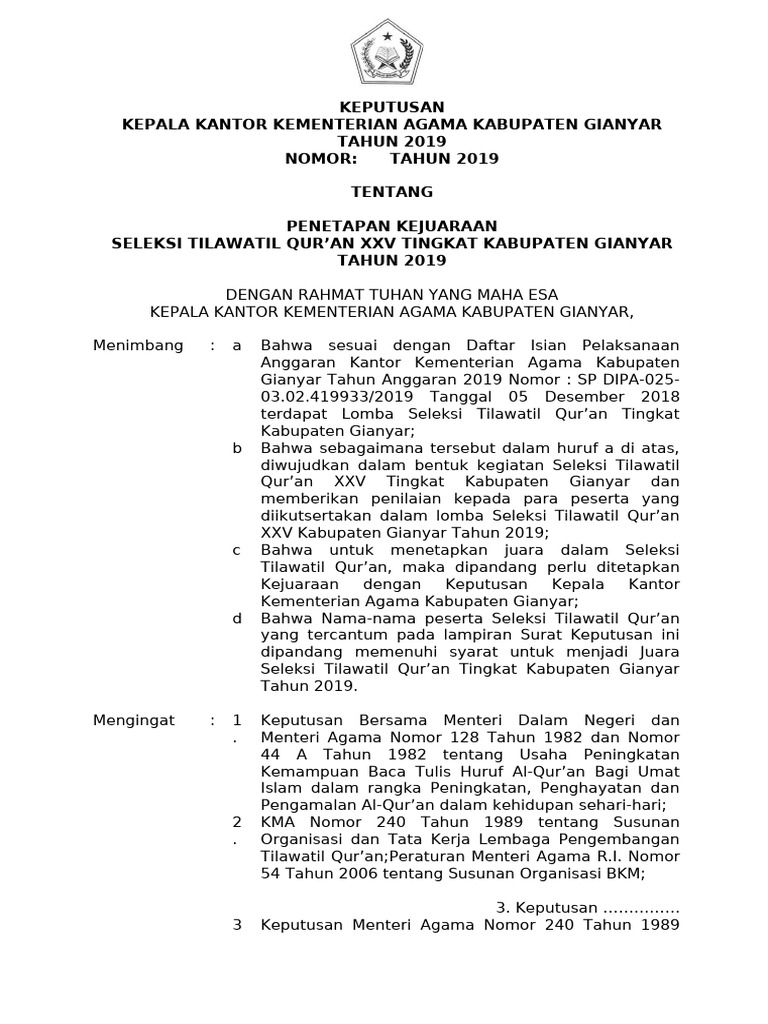 KEPUTUSAN
KEPALA KANTOR KEMENTERIAN AGAMA KABUPATEN GIANYAR
TAHUN 2019
NOMOR: TAHUN 2019

TENTANG

PENETAPAN KEJUARAAN
SELEKSI TILAWATIL QUR'AN XXV TINGKAT KABUPATEN GIANYAR
TAHUN 2019

DENGAN RAHMAT TUHAN YANG MAHA ESA
KEPALA KANTOR KEMENTERIAN AGAMA KABUPATEN GIANYAR,

Menimbang : a Bahwa sesuai dengan Daftar Isian Pelaksanaan Anggaran Kantor Kementerian Agama Kabupaten Gianyar Tahun Anggaran 2019 Nomor : SP DIPA-025-03.02.419933/2019 Tanggal 05 Desember 2018 terdapat Lomba Seleksi Tilawatil Qur'an Tingkat Kabupaten Gianyar;

b Bahwa sebagaimana tersebut dalam huruf a di atas, diwujudkan dalam bentuk kegiatan Seleksi Tilawatil Qur'an XXV Tingkat Kabupaten Gianyar dan memberikan penilaian kepada para peserta yang diikutsertakan dalam lomba Seleksi Tilawatil Qur'an XXV Kabupaten Gianyar Tahun 2019;

c Bahwa untuk menetapkan juara dalam Seleksi Tilawatil Qur'an, maka dipandang perlu ditetapkan Kejuaraan dengan Keputusan Kepala Kantor Kementerian Agama Kabupaten Gianyar;

d Bahwa Nama-nama peserta Seleksi Tilawatil Qur'an yang tercantum pada lampiran Surat Keputusan ini dipandang memenuhi syarat untuk menjadi Juara Seleksi Tilawatil Qur'an Tingkat Kabupaten Gianyar Tahun 2019.

Mengingat : 1. Keputusan Bersama Menteri Dalam Negeri dan Menteri Agama Nomor 128 Tahun 1982 dan Nomor 44 A Tahun 1982 tentang Usaha Peningkatan Kemampuan Baca Tulis Huruf Al-Qur'an Bagi Umat Islam dalam rangka Peningkatan, Penghayatan dan Pengamalan Al-Qur'an dalam kehidupan sehari-hari;

2. KMA Nomor 240 Tahun 1989 tentang Susunan Organisasi dan Tata Kerja Lembaga Pengembangan Tilawatil Qur'an;Peraturan Menteri Agama R.I. Nomor 54 Tahun 2006 tentang Susunan Organisasi BKM;

3. Keputusan ...............

3 Keputusan Menteri Agama Nomor 240 Tahun 1989